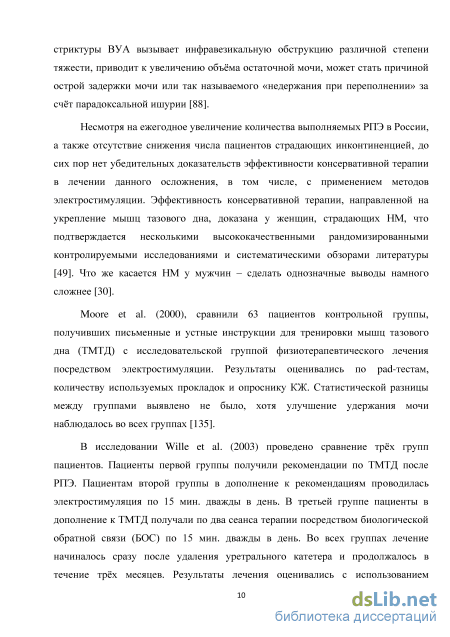 стриктуры ВУА вызывает инфравезикальную обструкцию различной степени тяжести, приводит к увеличению объёма остаточной мочи, может стать причиной острой задержки мочи или так называемого «недержания при переполнении» за счёт парадоксальной ишурии [88].

Несмотря на ежегодное увеличение количества выполняемых РПЭ в России, а также отсутствие снижения числа пациентов страдающих инконтиненцией, до сих пор нет убедительных доказательств эффективности консервативной терапии в лечении данного осложнения, в том числе, с применением методов электростимуляции. Эффективность консервативной терапии, направленной на укрепление мышц тазового дна, доказана у женщин, страдающих НМ, что подтверждается несколькими высококачественными рандомизированными контролируемыми исследованиями и систематическими обзорами литературы [49]. Что же касается НМ у мужчин – сделать однозначные выводы намного сложнее [30].

Moore et al. (2000), сравнили 63 пациентов контрольной группы, получивших письменные и устные инструкции для тренировки мышц тазового дна (ТМТД) с исследовательской группой физиотерапевтического лечения посредством электростимуляции. Результаты оценивались по pad-тестам, количеству используемых прокладок и опроснику КЖ. Статистической разницы между группами выявлено не было, хотя улучшение удержания мочи наблюдалось во всех группах [135].

В исследовании Wille et al. (2003) проведено сравнение трёх групп пациентов. Пациенты первой группы получили рекомендации по ТМТД после РПЭ. Пациентам второй группы в дополнение к рекомендациям проводилась электростимуляция по 15 мин. дважды в день. В третьей группе пациенты в дополнение к ТМТД получали по два сеанса терапии посредством биологической обратной связи (БОС) по 15 мин. дважды в день. Во всех группах лечение начиналось сразу после удаления уретрального катетера и продолжалось в течение трёх месяцев. Результаты лечения оценивались с использованием

10

dsLib.net
библиотека диссертаций